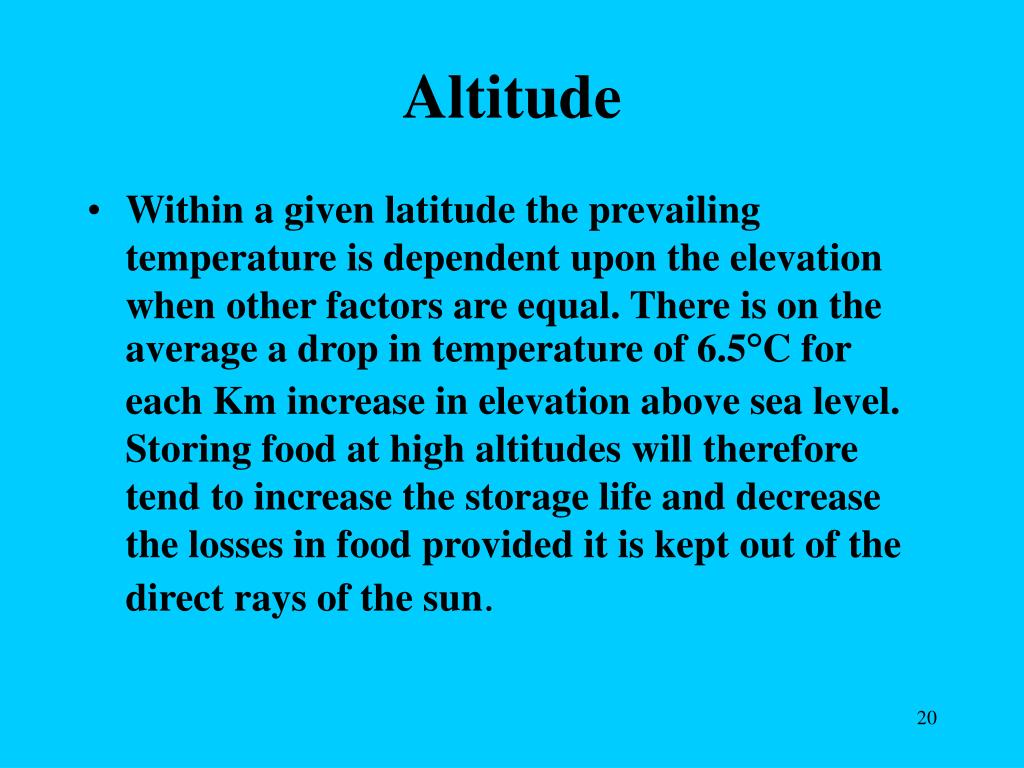 Altitude

• Within a given latitude the prevailing temperature is dependent upon the elevation when other factors are equal. There is on the average a drop in temperature of 6.5°C for each Km increase in elevation above sea level. Storing food at high altitudes will therefore tend to increase the storage life and decrease the losses in food provided it is kept out of the direct rays of the sun.

20